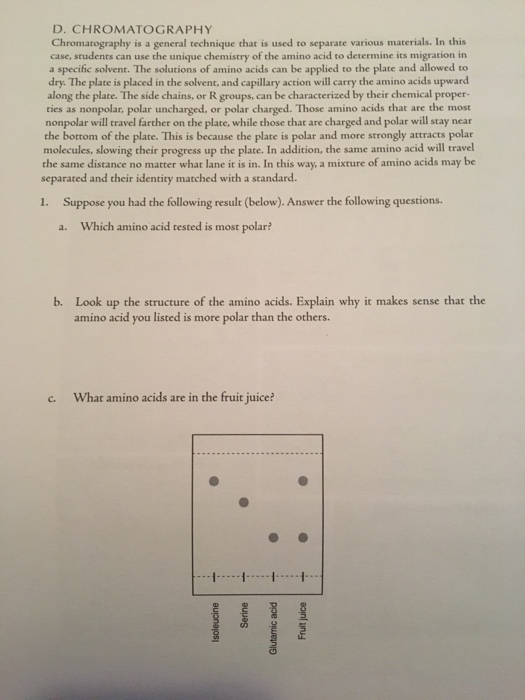 D. CHROMATOGRAPHY

Chromatography is a general technique that is used to separate various materials. In this case, students can use the unique chemistry of the amino acid to determine its migration in a specific solvent. The solutions of amino acids can be applied to the plate and allowed to dry. The plate is placed in the solvent, and capillary action will carry the amino acids upward along the plate. The side chains, or R groups, can be characterized by their chemical properties as nonpolar, polar uncharged, or polar charged. Those amino acids that are the most nonpolar will travel farther on the plate, while those that are charged and polar will stay near the bottom of the plate. This is because the plate is polar and more strongly attracts polar molecules, slowing their progress up the plate. In addition, the same amino acid will travel the same distance no matter what lane it is in. In this way, a mixture of amino acids may be separated and their identity matched with a standard.

1. Suppose you had the following result (below). Answer the following questions.

a. Which amino acid tested is most polar?

b. Look up the structure of the amino acids. Explain why it makes sense that the amino acid you listed is more polar than the others.

c. What amino acids are in the fruit juice?

Isoleucine
Serine
Glutamic acid
Fruit juice